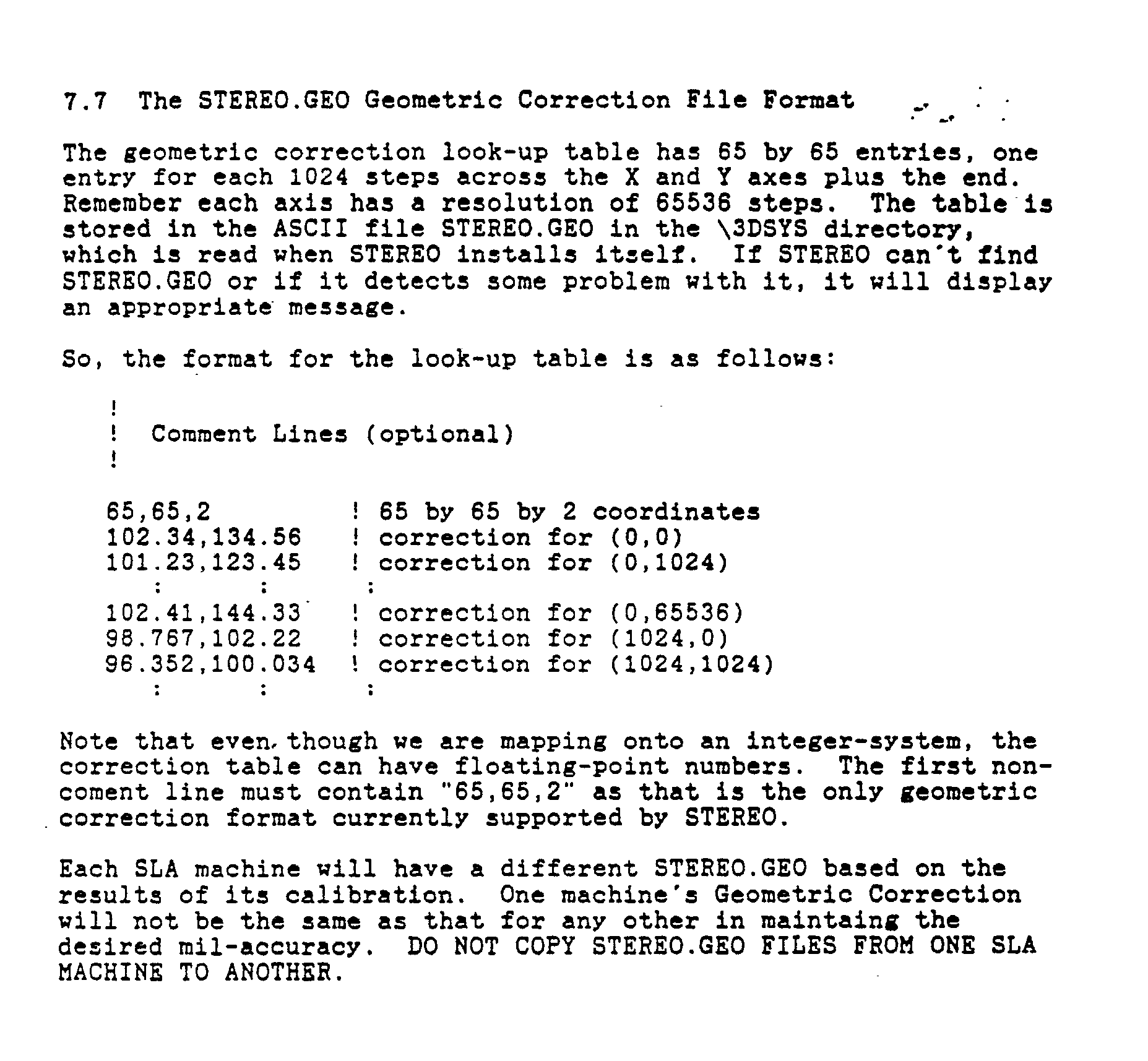 7.7 The STEREO.GEO Geometric Correction File Format

The geometric correction look-up table has 65 by 65 entries, one entry for each 1024 steps across the X and Y axes plus the end. Remember each axis has a resolution of 65536 steps. The table is stored in the ASCII file STEREO.GEO in the \3DSYS directory, which is read when STEREO installs itself. If STEREO can't find STEREO.GEO or if it detects some problem with it, it will display an appropriate message.

So, the format for the look-up table is as follows:

!
! Comment Lines (optional)
!

65,65,2 ! 65 by 65 by 2 coordinates
102.34,134.56 ! correction for (0,0)
101.23,123.45 ! correction for (0,1024)
: : :
102.41,144.33 ! correction for (0,65536)
98.767,102.22 ! correction for (1024,0)
96.352,100.034 ! correction for (1024,1024)
: : :

Note that even though we are mapping onto an integer-system, the correction table can have floating-point numbers. The first non-coment line must contain "65,65,2" as that is the only geometric correction format currently supported by STEREO.

Each SLA machine will have a different STEREO.GEO based on the results of its calibration. One machine's Geometric Correction will not be the same as that for any other in maintaing the desired mil-accuracy. DO NOT COPY STEREO.GEO FILES FROM ONE SLA MACHINE TO ANOTHER.